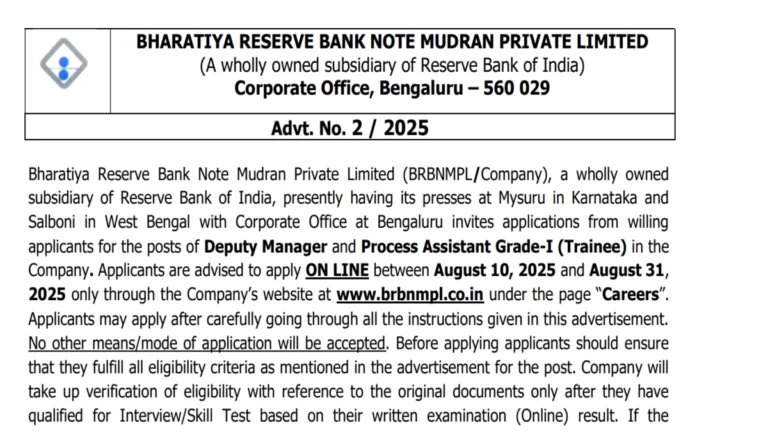 BHARATIYA RESERVE BANK NOTE MUDRAN PRIVATE LIMITED
(A wholly owned subsidiary of Reserve Bank of India)
Corporate Office, Bengaluru – 560 029

Advt. No. 2 / 2025

Bharatiya Reserve Bank Note Mudran Private Limited (BRBNMPL/Company), a wholly owned subsidiary of Reserve Bank of India, presently having its presses at Mysuru in Karnataka and Salboni in West Bengal with Corporate Office at Bengaluru invites applications from willing applicants for the posts of Deputy Manager and Process Assistant Grade-I (Trainee) in the Company. Applicants are advised to apply ON LINE between August 10, 2025 and August 31, 2025 only through the Company's website at www.brbnmpl.co.in under the page "Careers". Applicants may apply after carefully going through all the instructions given in this advertisement. No other means/mode of application will be accepted. Before applying applicants should ensure that they fulfill all eligibility criteria as mentioned in the advertisement for the post. Company will take up verification of eligibility with reference to the original documents only after they have qualified for Interview/Skill Test based on their written examination (Online) result. If the